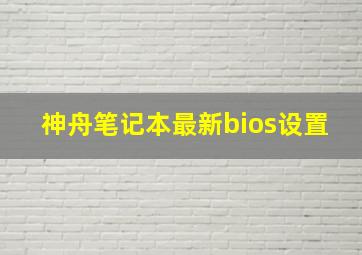 神舟笔记本最新bios设置